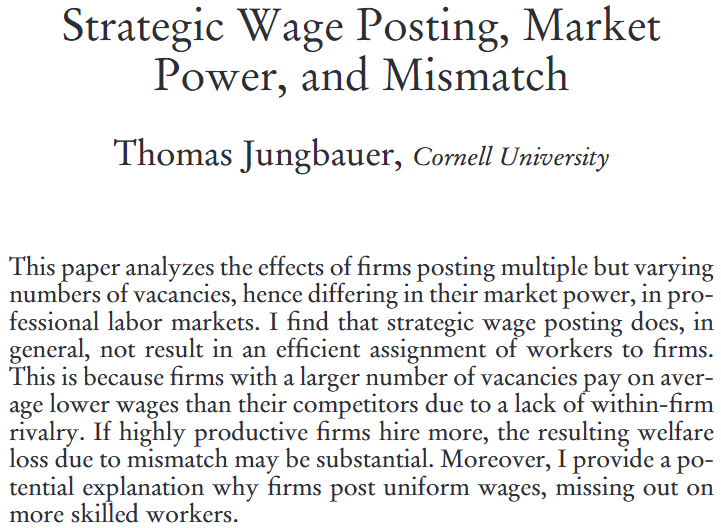 Strategic Wage Posting, Market Power, and Mismatch

Thomas Jungbauer, Cornell University

This paper analyzes the effects of firms posting multiple but varying numbers of vacancies, hence differing in their market power, in professional labor markets. I find that strategic wage posting does, in general, not result in an efficient assignment of workers to firms. This is because firms with a larger number of vacancies pay on average lower wages than their competitors due to a lack of within-firm rivalry. If highly productive firms hire more, the resulting welfare loss due to mismatch may be substantial. Moreover, I provide a potential explanation why firms post uniform wages, missing out on more skilled workers.